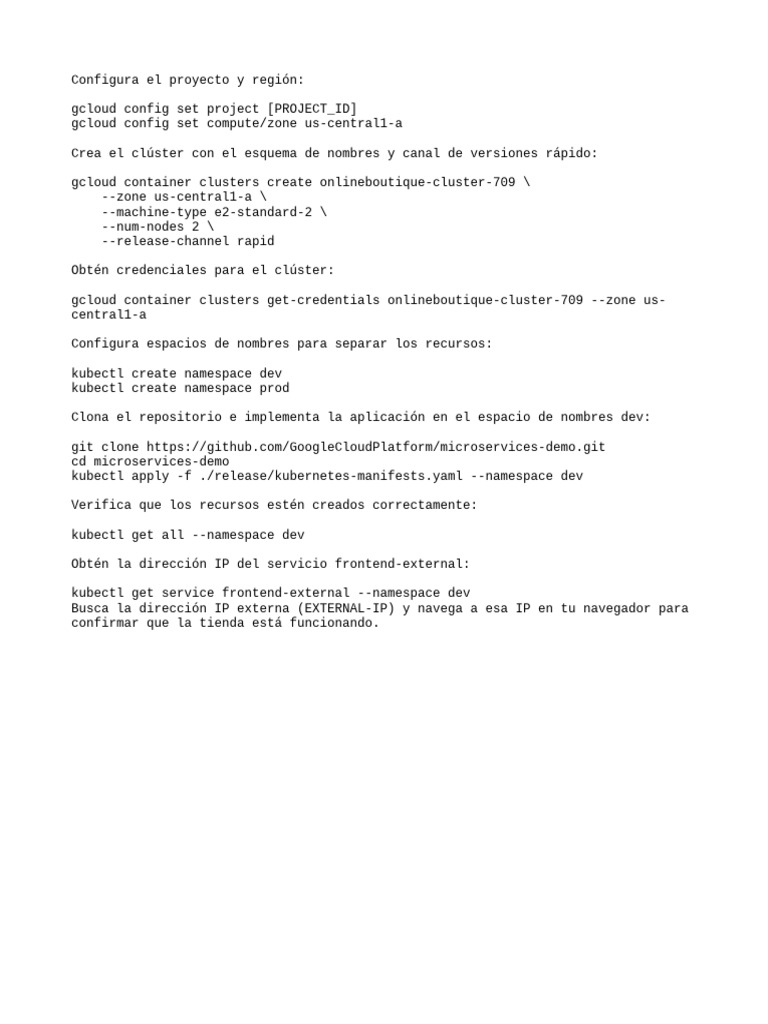 Configura el proyecto y región:

gcloud config set project [PROJECT_ID]
gcloud config set compute/zone us-central1-a

Crea el clúster con el esquema de nombres y canal de versiones rápido:

gcloud container clusters create onlineboutique-cluster-709 \
    --zone us-central1-a \
    --machine-type e2-standard-2 \
    --num-nodes 2 \
    --release-channel rapid

Obtén credenciales para el clúster:

gcloud container clusters get-credentials onlineboutique-cluster-709 --zone us-central1-a

Configura espacios de nombres para separar los recursos:

kubectl create namespace dev
kubectl create namespace prod

Clona el repositorio e implementa la aplicación en el espacio de nombres dev:

git clone https://github.com/GoogleCloudPlatform/microservices-demo.git
cd microservices-demo
kubectl apply -f ./release/kubernetes-manifests.yaml --namespace dev

Verifica que los recursos estén creados correctamente:

kubectl get all --namespace dev

Obtén la dirección IP del servicio frontend-external:

kubectl get service frontend-external --namespace dev
Busca la dirección IP externa (EXTERNAL-IP) y navega a esa IP en tu navegador para confirmar que la tienda está funcionando.